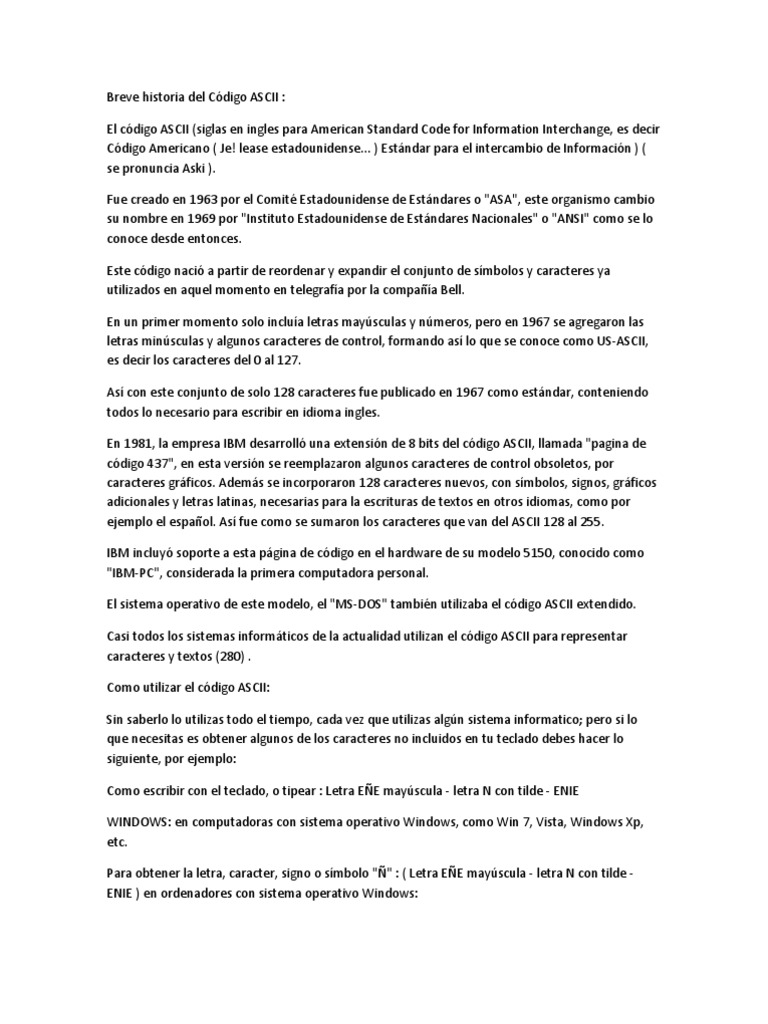 Breve historia del Código ASCII :

El código ASCII (siglas en ingles para American Standard Code for Information Interchange, es decir Código Americano ( Je! lease estadounidense... ) Estándar para el intercambio de Información ) ( se pronuncia Aski ).

Fue creado en 1963 por el Comité Estadounidense de Estándares o "ASA", este organismo cambio su nombre en 1969 por "Instituto Estadounidense de Estándares Nacionales" o "ANSI" como se lo conoce desde entonces.

Este código nació a partir de reordenar y expandir el conjunto de símbolos y caracteres ya utilizados en aquel momento en telegrafía por la compañía Bell.

En un primer momento solo incluía letras mayúsculas y números, pero en 1967 se agregaron las letras minúsculas y algunos caracteres de control, formando así lo que se conoce como US-ASCII, es decir los caracteres del 0 al 127.

Así con este conjunto de solo 128 caracteres fue publicado en 1967 como estándar, conteniendo todos lo necesario para escribir en idioma ingles.

En 1981, la empresa IBM desarrolló una extensión de 8 bits del código ASCII, llamada "pagina de código 437", en esta versión se reemplazaron algunos caracteres de control obsoletos, por caracteres gráficos. Además se incorporaron 128 caracteres nuevos, con símbolos, signos, gráficos adicionales y letras latinas, necesarias para la escrituras de textos en otros idiomas, como por ejemplo el español. Así fue como se sumaron los caracteres que van del ASCII 128 al 255.

IBM incluyó soporte a esta página de código en el hardware de su modelo 5150, conocido como "IBM-PC", considerada la primera computadora personal.

El sistema operativo de este modelo, el "MS-DOS" también utilizaba el código ASCII extendido.

Casi todos los sistemas informáticos de la actualidad utilizan el código ASCII para representar caracteres y textos (280) .

Como utilizar el código ASCII:

Sin saberlo lo utilizas todo el tiempo, cada vez que utilizas algún sistema informatico; pero si lo que necesitas es obtener algunos de los caracteres no incluidos en tu teclado debes hacer lo siguiente, por ejemplo:

Como escribir con el teclado, o tipear : Letra EÑE mayúscula - letra N con tilde - ENIE

WINDOWS: en computadoras con sistema operativo Windows, como Win 7, Vista, Windows Xp, etc.

Para obtener la letra, caracter, signo o símbolo "Ñ" : ( Letra EÑE mayúscula - letra N con tilde - ENIE ) en ordenadores con sistema operativo Windows: